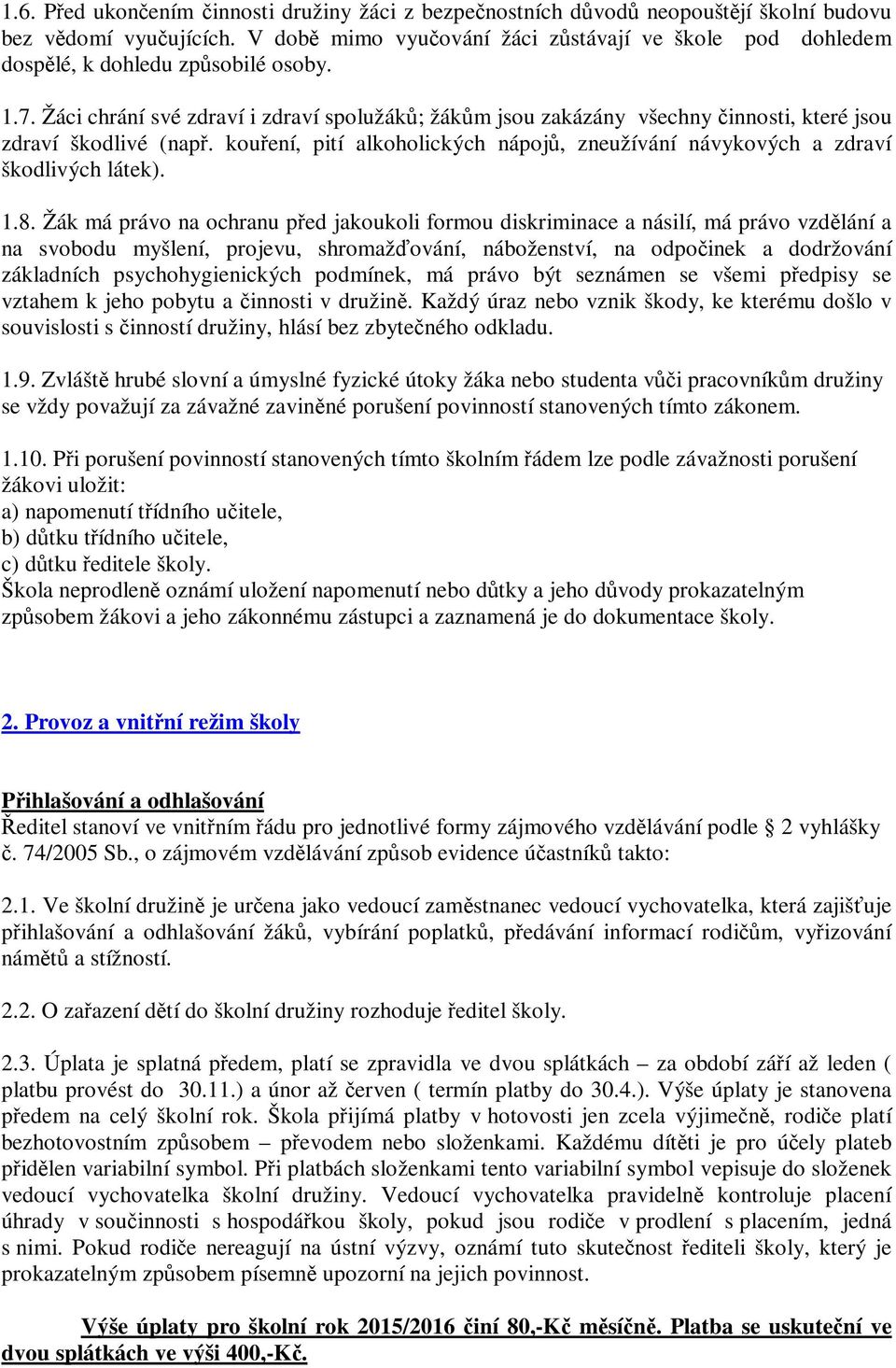 1.6. Před ukončením činnosti družiny žáci z bezpečnostních důvodů neopouštějí školní budovu bez vědomí vyučujících. V době mimo vyučování žáci zůstávají ve škole pod dohledem dospělé, k dohledu způsobilé osoby.

1.7. Žáci chrání své zdraví i zdraví spolužáků; žákům jsou zakázány všechny činnosti, které jsou zdraví škodlivé (např. kouření, pití alkoholických nápojů, zneužívání návykových a zdraví škodlivých látek).

1.8. Žák má právo na ochranu před jakoukoli formou diskriminace a násilí, má právo vzdělání a na svobodu myšlení, projevu, shromažďování, náboženství, na odpočinek a dodržování základních psychohygienických podmínek, má právo být seznámen se všemi předpisy se vztahem k jeho pobytu a činnosti v družině. Každý úraz nebo vznik škody, ke kterému došlo v souvislosti s činností družiny, hlásí bez zbytečného odkladu.

1.9. Zvláště hrubé slovní a úmyslné fyzické útoky žáka nebo studenta vůči pracovníkům družiny se vždy považují za závažné zaviněné porušení povinností stanovených tímto zákonem.

1.10. Při porušení povinností stanovených tímto školním řádem lze podle závažnosti porušení žákovi uložit:
a) napomenutí třídního učitele,
b) důtku třídního učitele,
c) důtku ředitele školy.
Škola neprodleně oznámí uložení napomenutí nebo důtky a jeho důvody prokazatelným způsobem žákovi a jeho zákonnému zástupci a zaznamená je do dokumentace školy.

2. Provoz a vnitřní režim školy

Přihlašování a odhlašování
Ředitel stanoví ve vnitřním řádu pro jednotlivé formy zájmového vzdělávání podle § 2 vyhlášky č. 74/2005 Sb., o zájmovém vzdělávání způsob evidence účastníků takto:

2.1. Ve školní družině je určena jako vedoucí zaměstnanec vedoucí vychovatelka, která zajišťuje přihlašování a odhlašování žáků, vybírání poplatků, předávání informací rodičům, vyřizování námětů a stížností.

2.2. O zařazení dětí do školní družiny rozhoduje ředitel školy.

2.3. Úplata je splatná předem, platí se zpravidla ve dvou splátkách – za období září až leden ( platbu provést do 30.11.) a únor až červen ( termín platby do 30.4.). Výše úplaty je stanovena předem na celý školní rok. Škola přijímá platby v hotovosti jen zcela výjimečně, rodiče platí bezhotovostním způsobem – převodem nebo složenkami. Každému dítěti je pro účely plateb přidělen variabilní symbol. Při platbách složenkami tento variabilní symbol vepisuje do složenek vedoucí vychovatelka školní družiny. Vedoucí vychovatelka pravidelně kontroluje placení úhrady v součinnosti s hospodářkou školy, pokud jsou rodiče v prodlení s placením, jedná s nimi. Pokud rodiče nereagují na ústní výzvy, oznámí tuto skutečnost řediteli školy, který je prokazatelným způsobem písemně upozorní na jejich povinnost.

Výše úplaty pro školní rok 2015/2016 činí 80,-Kč měsíčně. Platba se uskuteční ve dvou splátkách ve výši 400,-Kč.